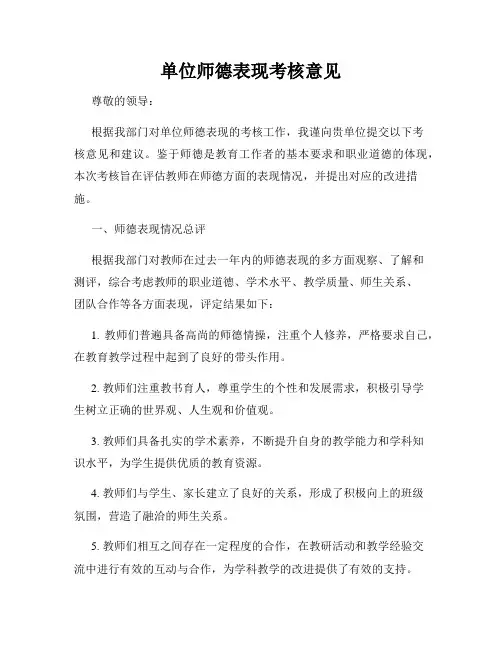 单位师德表现考核意见

尊敬的领导：

根据我部门对单位师德表现的考核工作，我谨向贵单位提交以下考核意见和建议。鉴于师德是教育工作者的基本要求和职业道德的体现，本次考核旨在评估教师在师德方面的表现情况，并提出对应的改进措施。

一、师德表现情况总评

根据我部门对教师在过去一年内的师德表现的多方面观察、了解和测评，综合考虑教师的职业道德、学术水平、教学质量、师生关系、团队合作等各方面表现，评定结果如下：

1. 教师们普遍具备高尚的师德情操，注重个人修养，严格要求自己，在教育教学过程中起到了良好的带头作用。

2. 教师们注重教书育人，尊重学生的个性和发展需求，积极引导学生树立正确的世界观、人生观和价值观。

3. 教师们具备扎实的学术素养，不断提升自身的教学能力和学科知识水平，为学生提供优质的教育资源。

4. 教师们与学生、家长建立了良好的关系，形成了积极向上的班级氛围，营造了融洽的师生关系。

5. 教师们相互之间存在一定程度的合作，在教研活动和教学经验交流中进行有效的互动与合作，为学科教学的改进提供了有效的支持。